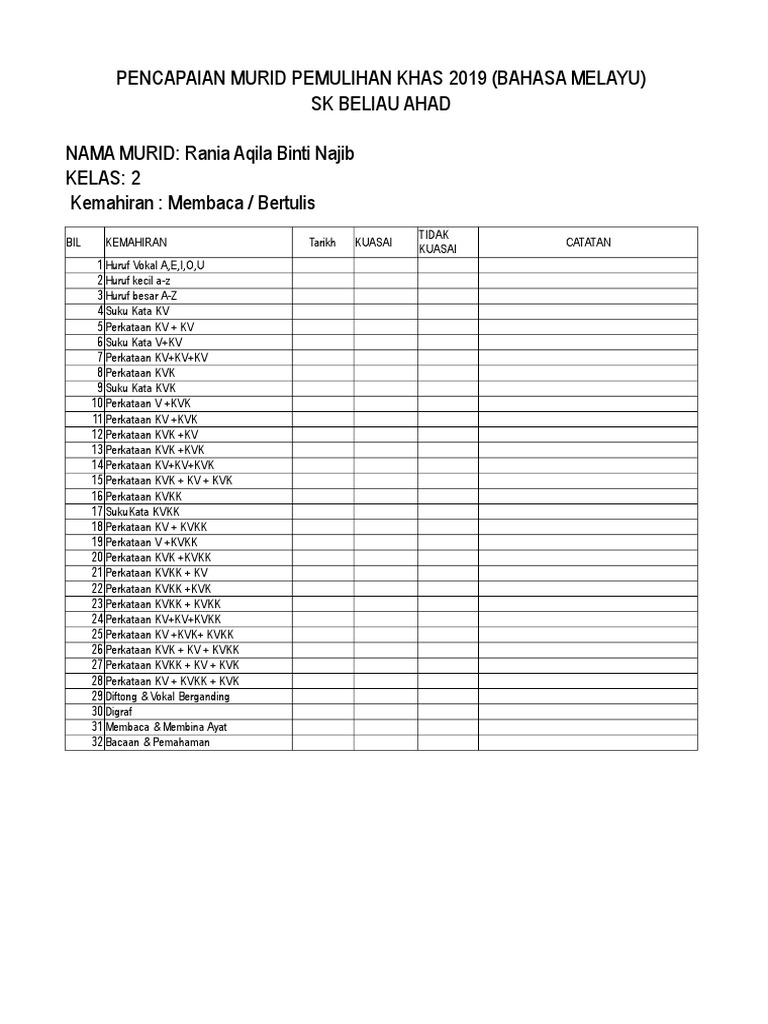 PENCAPAIAN MURID PEMULIHAN KHAS 2019 (BAHASA MELAYU)
SK BELIAU AHAD

NAMA MURID: Rania Aqila Binti Najib
KELAS: 2
Kemahiran : Membaca / Bertulis

| BIL | KEMAHIRAN | Tarikh | KUASAI | TIDAK KUASAI | CATATAN |
|---|---|---|---|---|---|
| 1 | Huruf Vokal A,E,I,O,U | | | | |
| 2 | Huruf kecil a-z | | | | |
| 3 | Huruf besar A-Z | | | | |
| 4 | Suku Kata KV | | | | |
| 5 | Perkataan KV + KV | | | | |
| 6 | Suku Kata V+KV | | | | |
| 7 | Perkataan KV+KV+KV | | | | |
| 8 | Perkataan KVK | | | | |
| 9 | Suku Kata KVK | | | | |
| 10 | Perkataan V +KVK | | | | |
| 11 | Perkataan KV +KVK | | | | |
| 12 | Perkataan KVK +KV | | | | |
| 13 | Perkataan KVK +KVK | | | | |
| 14 | Perkataan KV+KV+KVK | | | | |
| 15 | Perkataan KVK + KV + KVK | | | | |
| 16 | Perkataan KVKK | | | | |
| 17 | SukuKata KVKK | | | | |
| 18 | Perkataan KV + KVKK | | | | |
| 19 | Perkataan V +KVKK | | | | |
| 20 | Perkataan KVK +KVKK | | | | |
| 21 | Perkataan KVKK + KV | | | | |
| 22 | Perkataan KVKK +KVK | | | | |
| 23 | Perkataan KVKK + KVKK | | | | |
| 24 | Perkataan KV+KV+KVKK | | | | |
| 25 | Perkataan KV +KVK+ KVKK | | | | |
| 26 | Perkataan KVK + KV + KVKK | | | | |
| 27 | Perkataan KVKK + KV + KVK | | | | |
| 28 | Perkataan KV + KVKK + KVK | | | | |
| 29 | Diftong & Vokal Berganding | | | | |
| 30 | Digraf | | | | |
| 31 | Membaca & Membina Ayat | | | | |
| 32 | Bacaan & Pemahaman | | | | |